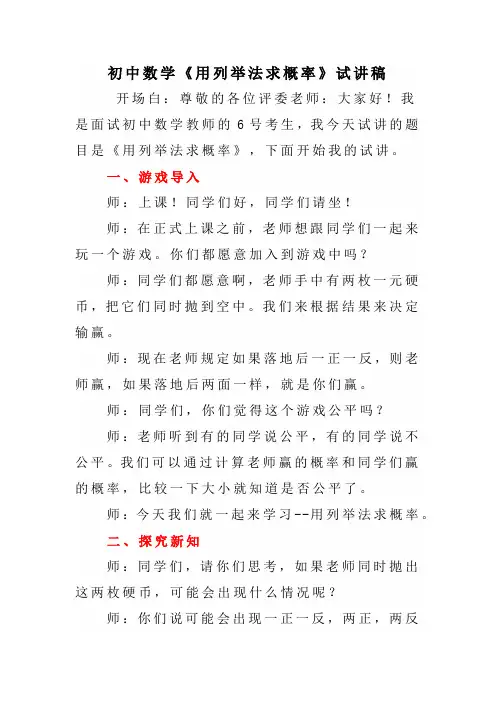 初中数学《用列举法求概率》试讲稿

开场白：尊敬的各位评委老师：大家好！我是面试初中数学教师的 6 号考生，我今天试讲的题目是《用列举法求概率》，下面开始我的试讲。

一、游戏导入

师：上课！同学们好，同学们请坐！

师：在正式上课之前，老师想跟同学们一起来玩一个游戏。你们都愿意加入到游戏中吗？

师：同学们都愿意啊，老师手中有两枚一元硬币，把它们同时抛到空中。我们来根据结果来决定输赢。

师：现在老师规定如果落地后一正一反，则老师赢，如果落地后两面一样，就是你们赢。

师：同学们，你们觉得这个游戏公平吗？

师：老师听到有的同学说公平，有的同学说不公平。我们可以通过计算老师赢的概率和同学们赢的概率，比较一下大小就知道是否公平了。

师：今天我们就一起来学习--用列举法求概率。

二、探究新知

师：同学们，请你们思考，如果老师同时抛出这两枚硬币，可能会出现什么情况呢？

师：你们说可能会出现一正一反，两正，两反